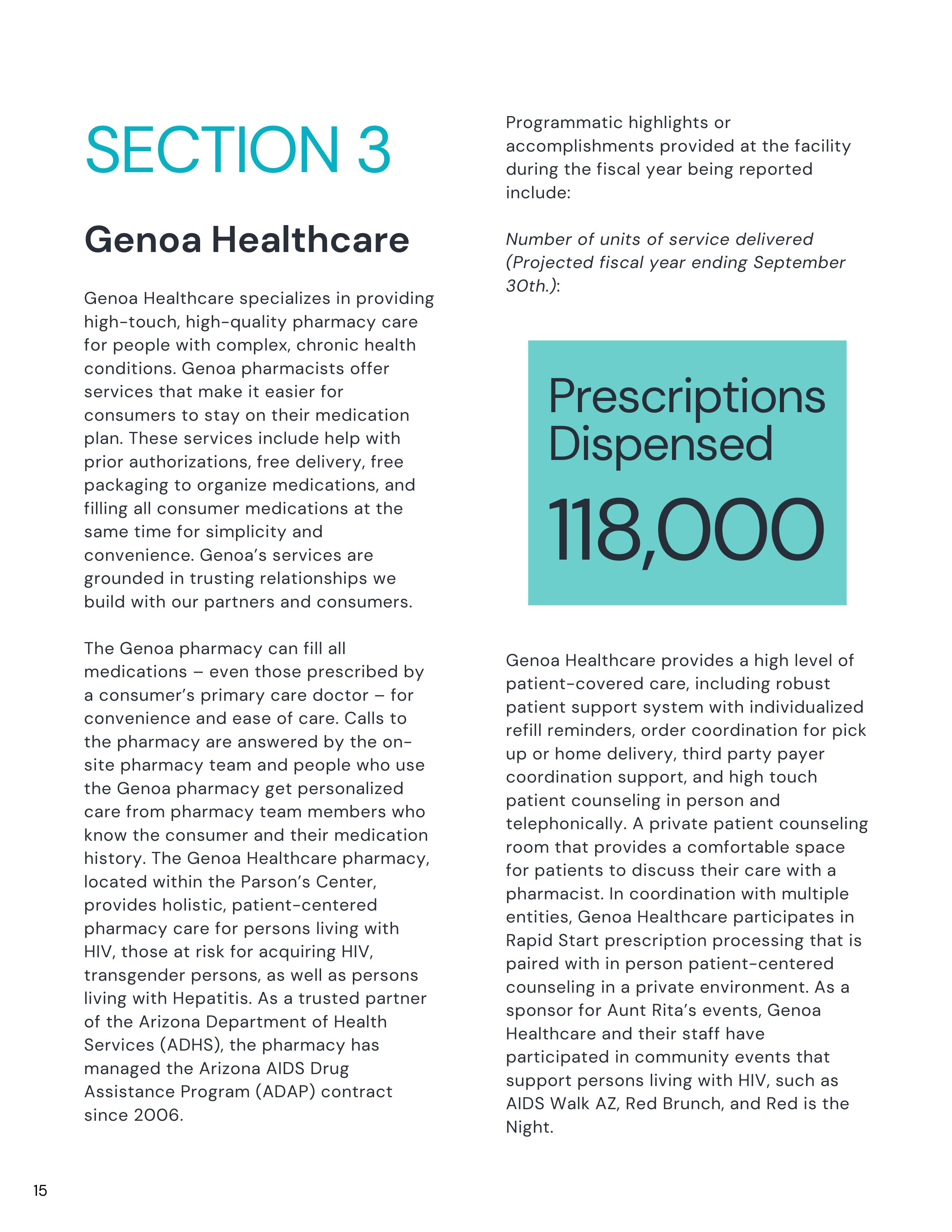 SECTION 3

Genoa Healthcare

Genoa Healthcare specializes in providing high-touch, high-quality pharmacy care for people with complex, chronic health conditions. Genoa pharmacists offer services that make it easier for consumers to stay on their medication plan. These services include help with prior authorizations, free delivery, free packaging to organize medications, and filling all consumer medications at the same time for simplicity and convenience. Genoa's services are grounded in trusting relationships we build with our partners and consumers.

The Genoa pharmacy can fill all medications – even those prescribed by a consumer's primary care doctor – for convenience and ease of care. Calls to the pharmacy are answered by the on-site pharmacy team and people who use the Genoa pharmacy get personalized care from pharmacy team members who know the consumer and their medication history. The Genoa Healthcare pharmacy, located within the Parson's Center, provides holistic, patient-centered pharmacy care for persons living with HIV, those at risk for acquiring HIV, transgender persons, as well as persons living with Hepatitis. As a trusted partner of the Arizona Department of Health Services (ADHS), the pharmacy has managed the Arizona AIDS Drug Assistance Program (ADAP) contract since 2006.

Programmatic highlights or accomplishments provided at the facility during the fiscal year being reported include:

Number of units of service delivered (Projected fiscal year ending September 30th.):

Prescriptions Dispensed

118,000

Genoa Healthcare provides a high level of patient-covered care, including robust patient support system with individualized refill reminders, order coordination for pick up or home delivery, third party payer coordination support, and high touch patient counseling in person and telephonically. A private patient counseling room that provides a comfortable space for patients to discuss their care with a pharmacist. In coordination with multiple entities, Genoa Healthcare participates in Rapid Start prescription processing that is paired with in person patient-centered counseling in a private environment. As a sponsor for Aunt Rita's events, Genoa Healthcare and their staff have participated in community events that support persons living with HIV, such as AIDS Walk AZ, Red Brunch, and Red is the Night.

15